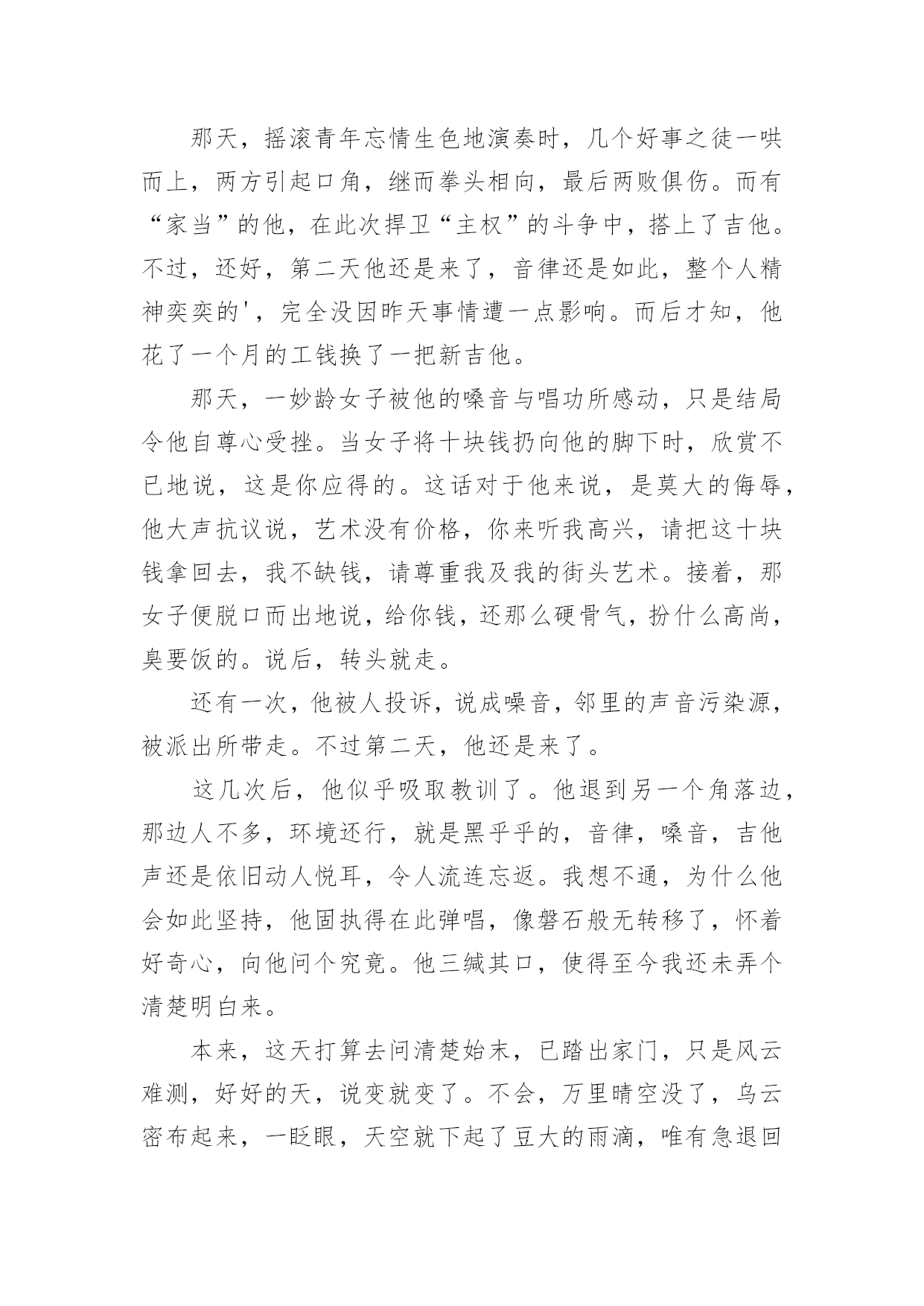 那天，摇滚青年忘情生色地演奏时，几个好事之徒一哄而上，两方引起口角，继而拳头相向，最后两败俱伤。而有“家当”的他，在此次捍卫“主权”的斗争中，搭上了吉他。不过，还好，第二天他还是来了，音律还是如此，整个人精神奕奕的'，完全没因昨天事情遭一点影响。而后才知，他花了一个月的工钱换了一把新吉他。

那天，一妙龄女子被他的嗓音与唱功所感动，只是结局令他自尊心受挫。当女子将十块钱扔向他的脚下时，欣赏不已地说，这是你应得的。这话对于他来说，是莫大的侮辱，他大声抗议说，艺术没有价格，你来听我高兴，请把这十块钱拿回去，我不缺钱，请尊重我及我的街头艺术。接着，那女子便脱口而出地说，给你钱，还那么硬骨气，扮什么高尚，臭要饭的。说后，转头就走。

还有一次，他被人投诉，说成噪音，邻里的声音污染源，被派出所带走。不过第二天，他还是来了。

这几次后，他似乎吸取教训了。他退到另一个角落边，那边人不多，环境还行，就是黑乎乎的，音律，嗓音，吉他声还是依旧动人悦耳，令人流连忘返。我想不通，为什么他会如此坚持，他固执得在此弹唱，像磐石般无转移了，怀着好奇心，向他问个究竟。他三缄其口，使得至今我还未弄个清楚明白来。

本来，这天打算去问清楚始末，已踏出家门，只是风云难测，好好的天，说变就变了。不会，万里晴空没了，乌云密布起来，一眨眼，天空就下起了豆大的雨滴，唯有急退回